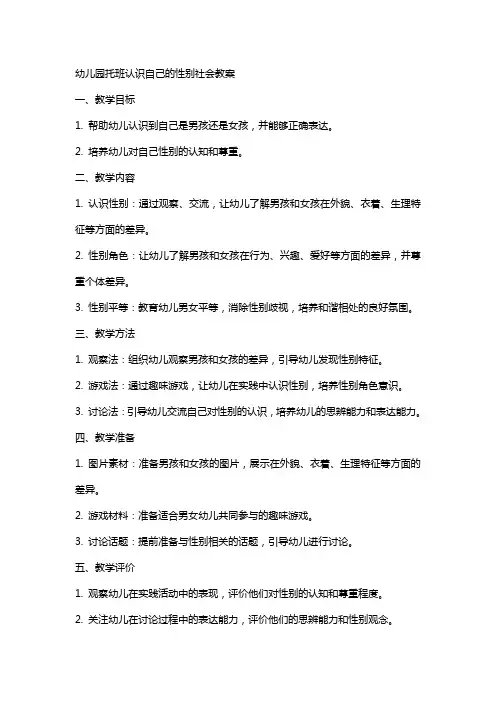 幼儿园托班认识自己的性别社会教案

一、教学目标

1. 帮助幼儿认识到自己是男孩还是女孩，并能够正确表达。

2. 培养幼儿对自己性别的认知和尊重。

二、教学内容

1. 认识性别：通过观察、交流，让幼儿了解男孩和女孩在外貌、衣着、生理特征等方面的差异。

2. 性别角色：让幼儿了解男孩和女孩在行为、兴趣、爱好等方面的差异，并尊重个体差异。

3. 性别平等：教育幼儿男女平等，消除性别歧视，培养和谐相处的良好氛围。

三、教学方法

1. 观察法：组织幼儿观察男孩和女孩的差异，引导幼儿发现性别特征。

2. 游戏法：通过趣味游戏，让幼儿在实践中认识性别，培养性别角色意识。

3. 讨论法：引导幼儿交流自己对性别的认识，培养幼儿的思辨能力和表达能力。

四、教学准备

1. 图片素材：准备男孩和女孩的图片，展示在外貌、衣着、生理特征等方面的差异。

2. 游戏材料：准备适合男女幼儿共同参与的趣味游戏。

3. 讨论话题：提前准备与性别相关的话题，引导幼儿进行讨论。

五、教学评价

1. 观察幼儿在实践活动中的表现，评价他们对性别的认知和尊重程度。

2. 关注幼儿在讨论过程中的表达能力，评价他们的思辨能力和性别观念。